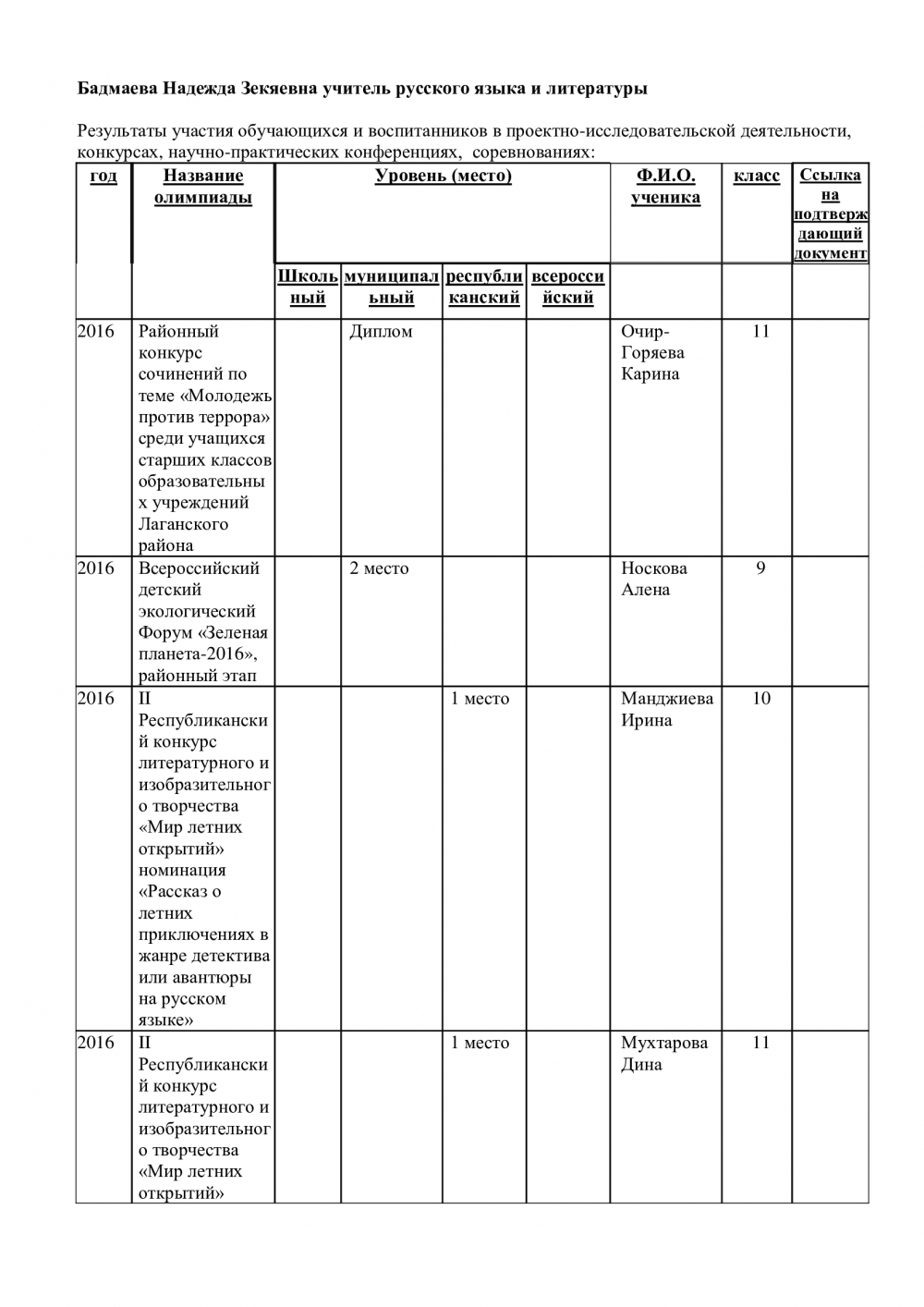 Бадмаева Надежда Зекяевна учитель русского языка и литературы

Результаты участия обучающихся и воспитанников в проектно-исследовательской деятельности, конкурсах, научно-практических конференциях, соревнованиях:

| год | Название олимпиады | Уровень (место) | | | | Ф.И.О. ученика | класс | Ссылка на подтверждающий документ |
|---|---|---|---|---|---|---|---|---|
| | | Школьный | муниципальный | республиканский | всероссийский | | | |
| 2016 | Районный конкурс сочинений по теме «Молодежь против террора» среди учащихся старших классов образовательных учреждений Лаганского района | | Диплом | | | Очир-Горяева Карина | 11 | |
| 2016 | Всероссийский детский экологический Форум «Зеленая планета-2016», районный этап | | 2 место | | | Носкова Алена | 9 | |
| 2016 | II Республиканский конкурс литературного и изобразительного творчества «Мир летних открытий» номинация «Рассказ о летних приключениях в жанре детектива или авантюры на русском языке» | | | 1 место | | Манджиева Ирина | 10 | |
| 2016 | II Республиканский конкурс литературного и изобразительного творчества «Мир летних открытий» | | | 1 место | | Мухтарова Дина | 11 | |